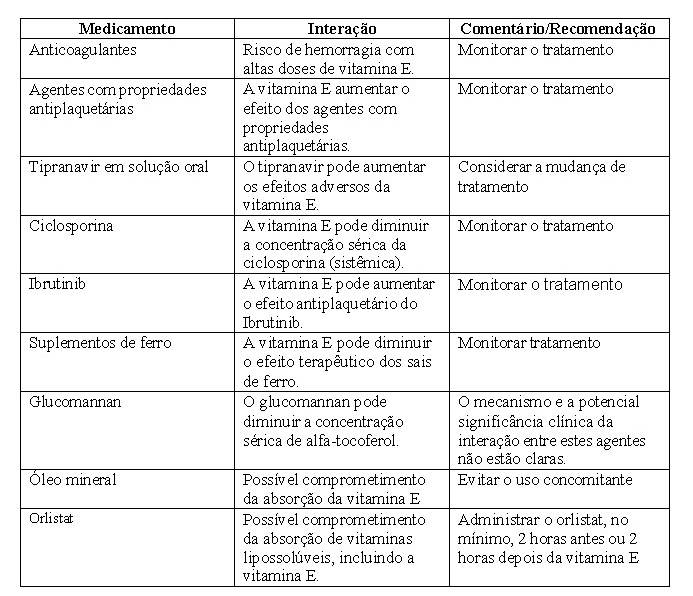 | Medicamento | Interação | Comentário/Recomendação |
|---|---|---|
| Anticoagulantes | Risco de hemorragia com altas doses de vitamina E. | Monitorar o tratamento |
| Agentes com propriedades antiplaquetárias | A vitamina E aumentar o efeito dos agentes com propriedades antiplaquetárias. | Monitorar o tratamento |
| Tipranavir em solução oral | O tipranavir pode aumentar os efeitos adversos da vitamina E. | Considerar a mudança de tratamento |
| Ciclosporina | A vitamina E pode diminuir a concentração sérica da ciclosporina (sistêmica). | Monitorar o tratamento |
| Ibrutinib | A vitamina E pode aumentar o efeito antiplaquetário do Ibrutinib. | Monitorar o tratamento |
| Suplementos de ferro | A vitamina E pode diminuir o efeito terapêutico dos sais de ferro. | Monitorar tratamento |
| Glucomannan | O glucomannan pode diminuir a concentração sérica de alfa-tocoferol. | O mecanismo e a potencial significância clínica da interação entre estes agentes não estão claras. |
| Óleo mineral | Possível comprometimento da absorção da vitamina E | Evitar o uso concomitante |
| Orlistat | Possível comprometimento da absorção de vitaminas lipossolúveis, incluindo a vitamina E. | Administrar o orlistat, no mínimo, 2 horas antes ou 2 horas depois da vitamina E |